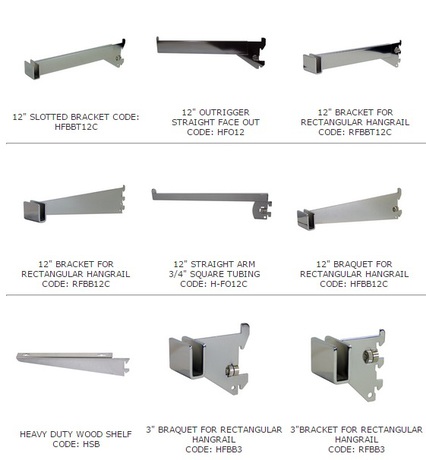 12" SLOTTED BRACKET CODE:
HFBBT12C

12" OUTRIGGER
STRAIGHT FACE OUT
CODE: HFO12

12" BRACKET FOR
RECTANGULAR HANGRAIL
CODE: RFBBT12C

12" BRACKET FOR
RECTANGULAR HANGRAIL
CODE: RFBB12C

12" STRAIGHT ARM
3/4" SQUARE TUBING
CODE: H-FO12C

12" BRAQUET FOR
RECTANGULAR HANGRAIL
CODE: HFBB12C

HEAVY DUTY WOOD SHELF
CODE: HSB

3" BRAQUET FOR RECTANGULAR
HANGRAIL
CODE: HFBB3

3"BRACKET FOR RECTANGULAR
HANGRAIL
CODE: RFBB3